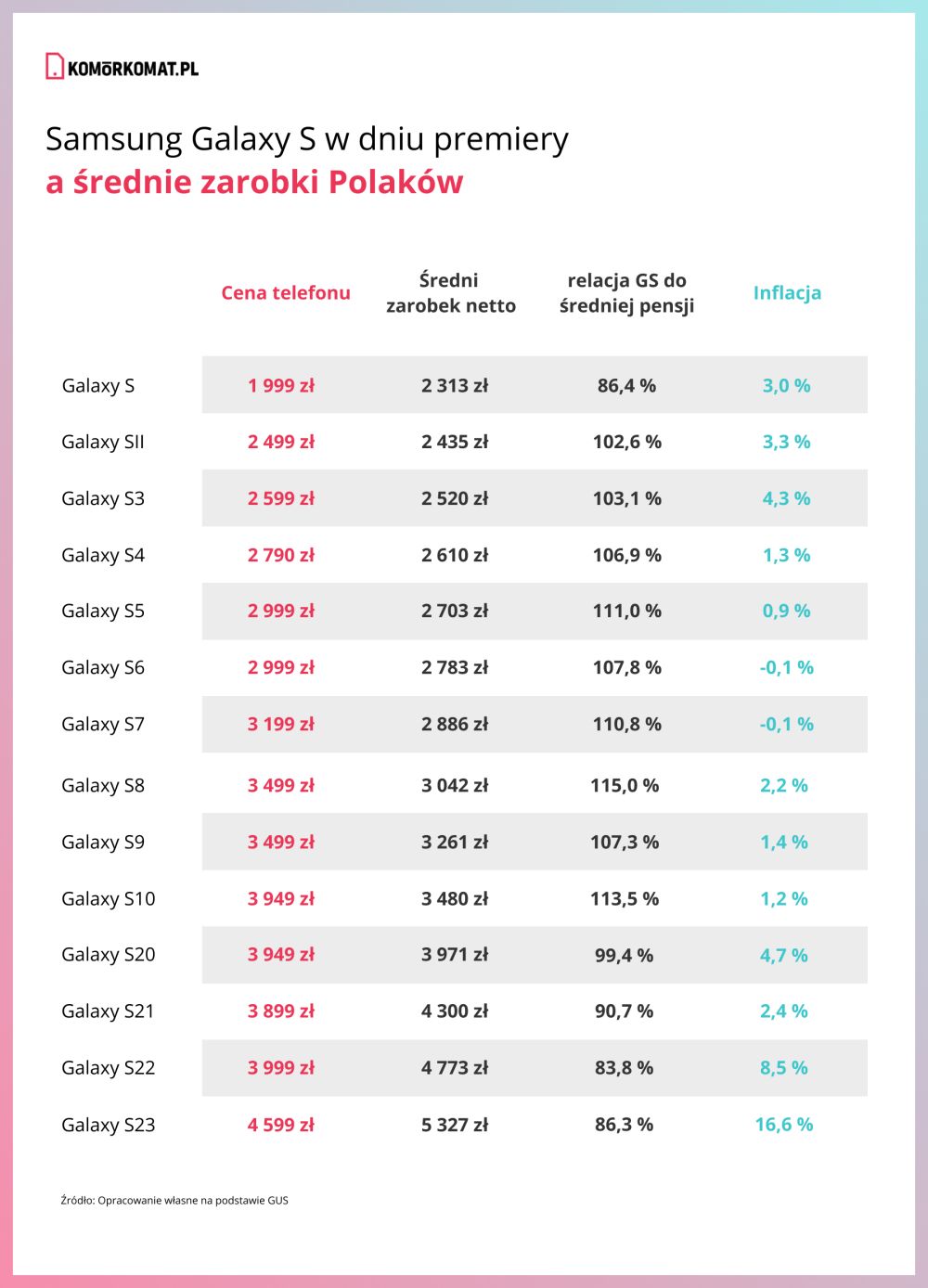 KOMÓRKOMAT.PL

Samsung Galaxy S w dniu premiery
a średnie zarobki Polaków

| | Cena telefonu | Średni zarobek netto | relacja GS do średniej pensji | Inflacja |
|---|---|---|---|---|
| Galaxy S | 1 999 zł | 2 313 zł | 86,4 % | 3,0 % |
| Galaxy SII | 2 499 zł | 2 435 zł | 102,6 % | 3,3 % |
| Galaxy S3 | 2 599 zł | 2 520 zł | 103,1 % | 4,3 % |
| Galaxy S4 | 2 790 zł | 2 610 zł | 106,9 % | 1,3 % |
| Galaxy S5 | 2 999 zł | 2 703 zł | 111,0 % | 0,9 % |
| Galaxy S6 | 2 999 zł | 2 783 zł | 107,8 % | -0,1 % |
| Galaxy S7 | 3 199 zł | 2 886 zł | 110,8 % | -0,1 % |
| Galaxy S8 | 3 499 zł | 3 042 zł | 115,0 % | 2,2 % |
| Galaxy S9 | 3 499 zł | 3 261 zł | 107,3 % | 1,4 % |
| Galaxy S10 | 3 949 zł | 3 480 zł | 113,5 % | 1,2 % |
| Galaxy S20 | 3 949 zł | 3 971 zł | 99,4 % | 4,7 % |
| Galaxy S21 | 3 899 zł | 4 300 zł | 90,7 % | 2,4 % |
| Galaxy S22 | 3 999 zł | 4 773 zł | 83,8 % | 8,5 % |
| Galaxy S23 | 4 599 zł | 5 327 zł | 86,3 % | 16,6 % |

Źródło: Opracowanie własne na podstawie GUS